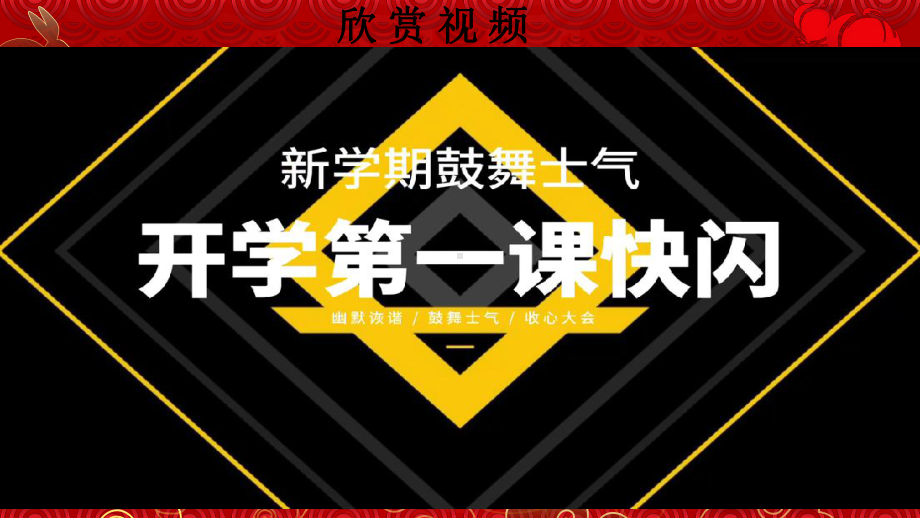 欣赏视频

新学期鼓舞士气

开学第一课快闪

幽默诙谐 / 鼓舞士气 / 收心大会